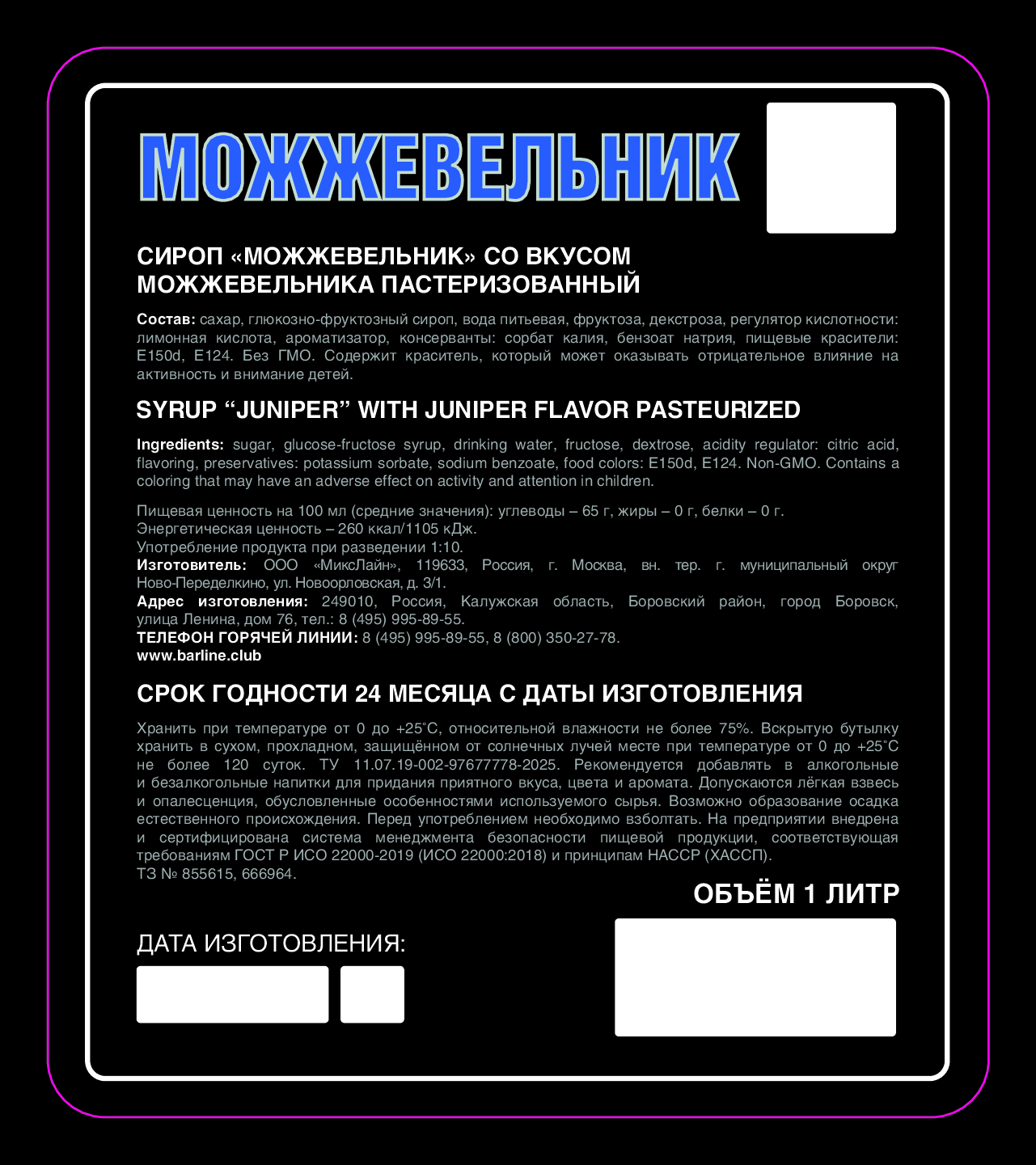 МОЖЖЕВЕЛЬНИК

СИРОП «МОЖЖЕВЕЛЬНИК» СО ВКУСОМ МОЖЖЕВЕЛЬНИКА ПАСТЕРИЗОВАННЫЙ

Состав: сахар, глюкозно-фруктозный сироп, вода питьевая, фруктоза, декстроза, регулятор кислотности: лимонная кислота, ароматизатор, консерванты: сорбат калия, бензоат натрия, пищевые красители: E150d, E124. Без ГМО. Содержит краситель, который может оказывать отрицательное влияние на активность и внимание детей.

SYRUP “JUNIPER” WITH JUNIPER FLAVOR PASTEURIZED

Ingredients: sugar, glucose-fructose syrup, drinking water, fructose, dextrose, acidity regulator: citric acid, flavoring, preservatives: potassium sorbate, sodium benzoate, food colors: E150d, E124. Non-GMO. Contains a coloring that may have an adverse effect on activity and attention in children.

Пищевая ценность на 100 мл (средние значения): углеводы – 65 г, жиры – 0 г, белки – 0 г.
Энергетическая ценность – 260 ккал/1105 кДж.
Употребление продукта при разведении 1:10.
Изготовитель: ООО «МиксЛайн», 119633, Россия, г. Москва, вн. тер. г. муниципальный округ Ново-Переделкино, ул. Новоорловская, д. 3/1.
Адрес изготовления: 249010, Россия, Калужская область, Боровский район, город Боровск, улица Ленина, дом 76, тел.: 8 (495) 995-89-55.
ТЕЛЕФОН ГОРЯЧЕЙ ЛИНИИ: 8 (495) 995-89-55, 8 (800) 350-27-78.
www.barline.club

СРОК ГОДНОСТИ 24 МЕСЯЦА С ДАТЫ ИЗГОТОВЛЕНИЯ

Хранить при температуре от 0 до +25°С, относительной влажности не более 75%. Вскрытую бутылку хранить в сухом, прохладном, защищённом от солнечных лучей месте при температуре от 0 до +25°С не более 120 суток. ТУ 11.07.19-002-97677778-2025. Рекомендуется добавлять в алкогольные и безалкогольные напитки для придания приятного вкуса, цвета и аромата. Допускаются лёгкая взвесь и опалесценция, обусловленные особенностями используемого сырья. Возможно образование осадка естественного происхождения. Перед употреблением необходимо взболтать. На предприятии внедрена и сертифицирована система менеджмента безопасности пищевой продукции, соответствующая требованиям ГОСТ Р ИСО 22000-2019 (ИСО 22000:2018) и принципам НАССР (ХАССП).
ТЗ № 855615, 666964.

ОБЪЁМ 1 ЛИТР

ДАТА ИЗГОТОВЛЕНИЯ: